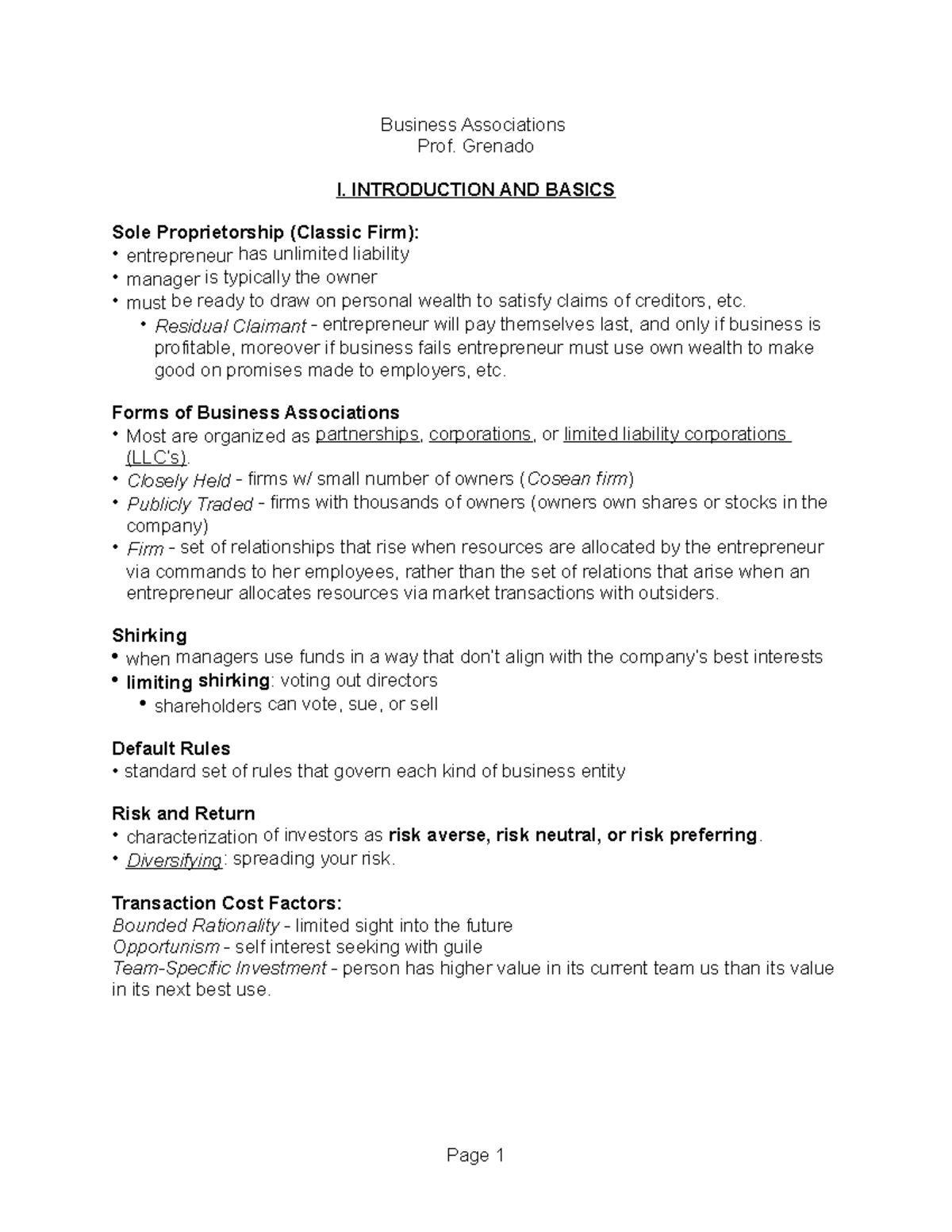 Business Associations
Prof. Grenado

I. INTRODUCTION AND BASICS

Sole Proprietorship (Classic Firm):
• entrepreneur has unlimited liability
• manager is typically the owner
• must be ready to draw on personal wealth to satisfy claims of creditors, etc.
• Residual Claimant - entrepreneur will pay themselves last, and only if business is profitable, moreover if business fails entrepreneur must use own wealth to make good on promises made to employers, etc.

Forms of Business Associations
• Most are organized as partnerships, corporations, or limited liability corporations (LLC's).
• Closely Held - firms w/ small number of owners (Cosean firm)
• Publicly Traded - firms with thousands of owners (owners own shares or stocks in the company)
• Firm - set of relationships that rise when resources are allocated by the entrepreneur via commands to her employees, rather than the set of relations that arise when an entrepreneur allocates resources via market transactions with outsiders.

Shirking
• when managers use funds in a way that don't align with the company's best interests
• limiting shirking: voting out directors
• shareholders can vote, sue, or sell

Default Rules
• standard set of rules that govern each kind of business entity

Risk and Return
• characterization of investors as risk averse, risk neutral, or risk preferring.
• Diversifying: spreading your risk.

Transaction Cost Factors:
Bounded Rationality - limited sight into the future
Opportunism - self interest seeking with guile
Team-Specific Investment - person has higher value in its current team us than its value in its next best use.

Page 1